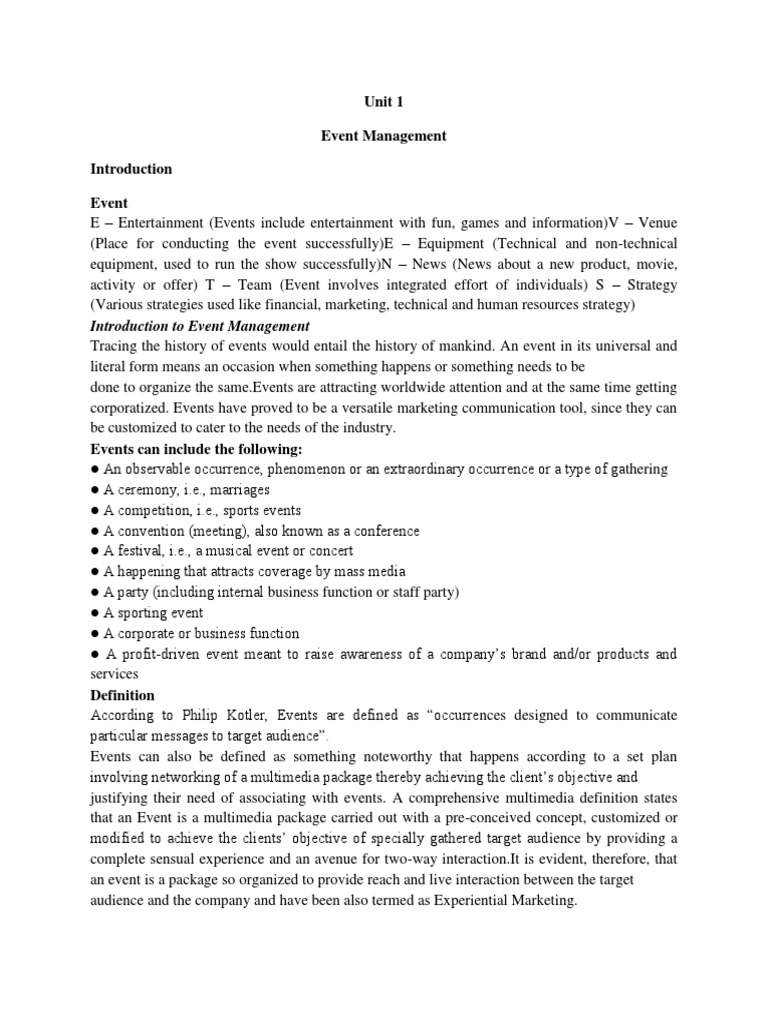 Unit 1

Event Management

Introduction

Event
E – Entertainment (Events include entertainment with fun, games and information)V – Venue (Place for conducting the event successfully)E – Equipment (Technical and non-technical equipment, used to run the show successfully)N – News (News about a new product, movie, activity or offer) T – Team (Event involves integrated effort of individuals) S – Strategy (Various strategies used like financial, marketing, technical and human resources strategy)

Introduction to Event Management
Tracing the history of events would entail the history of mankind. An event in its universal and literal form means an occasion when something happens or something needs to be done to organize the same.Events are attracting worldwide attention and at the same time getting corporatized. Events have proved to be a versatile marketing communication tool, since they can be customized to cater to the needs of the industry.

Events can include the following:
● An observable occurrence, phenomenon or an extraordinary occurrence or a type of gathering
● A ceremony, i.e., marriages
● A competition, i.e., sports events
● A convention (meeting), also known as a conference
● A festival, i.e., a musical event or concert
● A happening that attracts coverage by mass media
● A party (including internal business function or staff party)
● A sporting event
● A corporate or business function
● A profit-driven event meant to raise awareness of a company's brand and/or products and services

Definition
According to Philip Kotler, Events are defined as "occurrences designed to communicate particular messages to target audience".
Events can also be defined as something noteworthy that happens according to a set plan involving networking of a multimedia package thereby achieving the client's objective and justifying their need of associating with events. A comprehensive multimedia definition states that an Event is a multimedia package carried out with a pre-conceived concept, customized or modified to achieve the clients' objective of specially gathered target audience by providing a complete sensual experience and an avenue for two-way interaction.It is evident, therefore, that an event is a package so organized to provide reach and live interaction between the target audience and the company and have been also termed as Experiential Marketing.